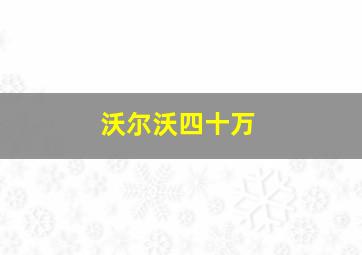 沃尔沃四十万